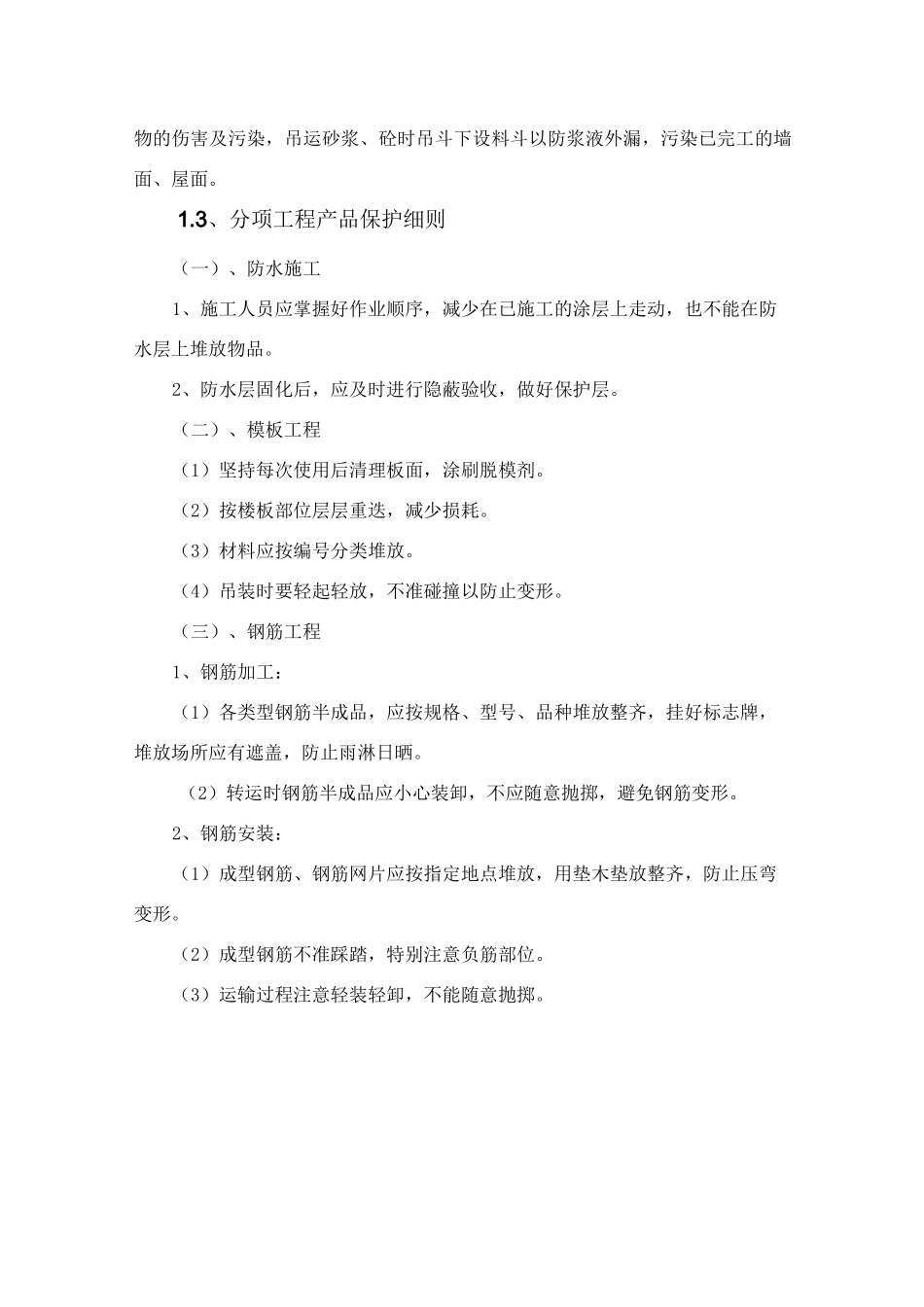 物的伤害及污染，吊运砂浆、砼时吊斗下设料斗以防浆液外漏，污染已完工的墙面、屋面。

1.3、分项工程产品保护细则

（一）、防水施工

1、施工人员应掌握好作业顺序，减少在已施工的涂层上走动，也不能在防水层上堆放物品。

2、防水层固化后，应及时进行隐蔽验收，做好保护层。

（二）、模板工程

（1）坚持每次使用后清理板面，涂刷脱模剂。

（2）按楼板部位层层重迭，减少损耗。

（3）材料应按编号分类堆放。

（4）吊装时要轻起轻放，不准碰撞以防止变形。

（三）、钢筋工程

1、钢筋加工：

（1）各类型钢筋半成品，应按规格、型号、品种堆放整齐，挂好标志牌，堆放场所应有遮盖，防止雨淋日晒。

（2）转运时钢筋半成品应小心装卸，不应随意抛掷，避免钢筋变形。

2、钢筋安装：

（1）成型钢筋、钢筋网片应按指定地点堆放，用垫木垫放整齐，防止压弯变形。

（2）成型钢筋不准踩踏，特别注意负筋部位。

（3）运输过程注意轻装轻卸，不能随意抛掷。